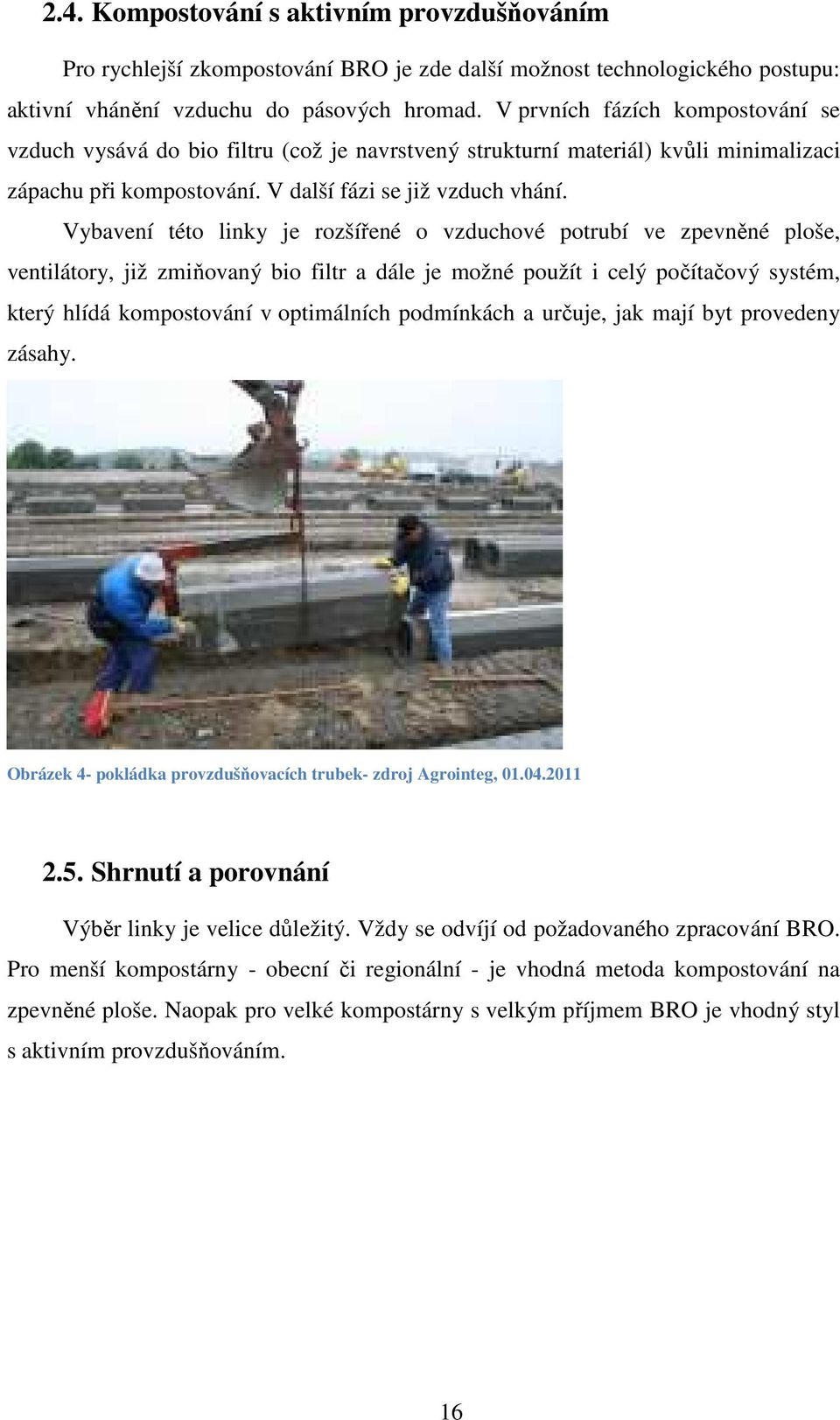 2.4. Kompostování s aktivním provzdušňováním

Pro rychlejší zkompostování BRO je zde další možnost technologického postupu: aktivní vhánění vzduchu do pásových hromad. V prvních fázích kompostování se vzduch vysává do bio filtru (což je navrstvený strukturní materiál) kvůli minimalizaci zápachu při kompostování. V další fázi se již vzduch vhání.

Vybavení této linky je rozšířené o vzduchové potrubí ve zpevněné ploše, ventilátory, již zmiňovaný bio filtr a dále je možné použít i celý počítačový systém, který hlídá kompostování v optimálních podmínkách a určuje, jak mají byt provedeny zásahy.

Obrázek 4- pokládka provzdušňovacích trubek- zdroj Agrointeg, 01.04.2011

2.5. Shrnutí a porovnání

Výběr linky je velice důležitý. Vždy se odvíjí od požadovaného zpracování BRO. Pro menší kompostárny - obecní či regionální - je vhodná metoda kompostování na zpevněné ploše. Naopak pro velké kompostárny s velkým příjmem BRO je vhodný styl s aktivním provzdušňováním.

16